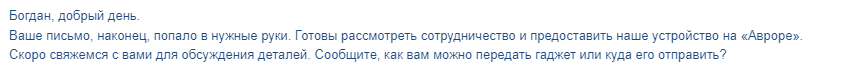 Богдан, добрый день.
Ваше письмо, наконец, попало в нужные руки. Готовы рассмотреть сотрудничество и предоставить наше устройство на «Авроре». Скоро свяжемся с вами для обсуждения деталей. Сообщите, как вам можно передать гаджет или куда его отправить?